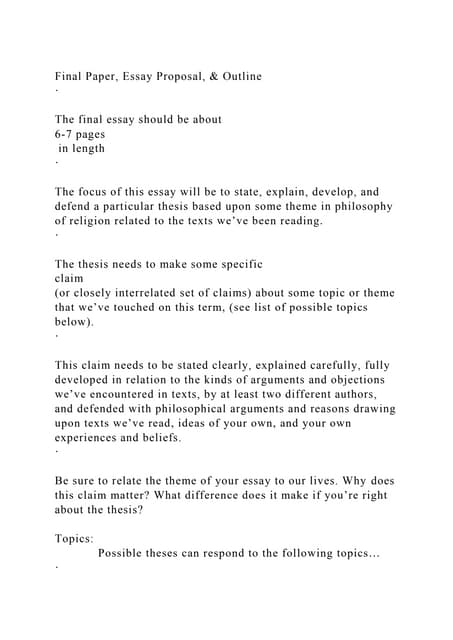 Final Paper, Essay Proposal, & Outline
·

The final essay should be about
6-7 pages
in length
·

The focus of this essay will be to state, explain, develop, and defend a particular thesis based upon some theme in philosophy of religion related to the texts we've been reading.
·

The thesis needs to make some specific
claim
(or closely interrelated set of claims) about some topic or theme that we've touched on this term, (see list of possible topics below).
·

This claim needs to be stated clearly, explained carefully, fully developed in relation to the kinds of arguments and objections we've encountered in texts, by at least two different authors, and defended with philosophical arguments and reasons drawing upon texts we've read, ideas of your own, and your own experiences and beliefs.
·

Be sure to relate the theme of your essay to our lives. Why does this claim matter? What difference does it make if you're right about the thesis?

Topics:
Possible theses can respond to the following topics...
·